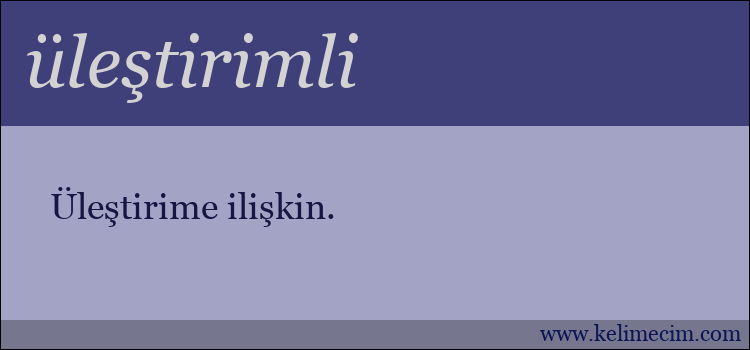 üleştirimli

Üleştirime ilişkin.

www.kelimecim.com